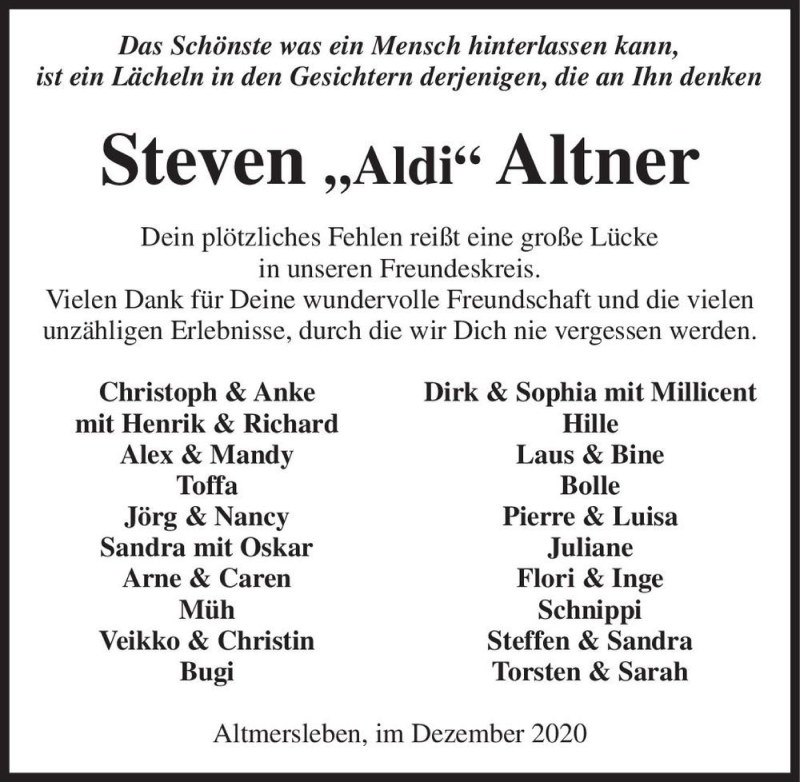 Das Schönste was ein Mensch hinterlassen kann, ist ein Lächeln in den Gesichtern derjenigen, die an Ihn denken

Steven „Aldi“ Altner

Dein plötzliches Fehlen reißt eine große Lücke in unseren Freundeskreis.
Vielen Dank für Deine wundervolle Freundschaft und die vielen unzähligen Erlebnisse, durch die wir Dich nie vergessen werden.

Christoph & Anke
mit Henrik & Richard
Alex & Mandy
Toffa
Jörg & Nancy
Sandra mit Oskar
Arne & Caren
Müh
Veikko & Christin
Bugi

Dirk & Sophia mit Millicent
Hille
Laus & Bine
Bolle
Pierre & Luisa
Juliane
Flori & Inge
Schnippi
Steffen & Sandra
Torsten & Sarah

Altmersleben, im Dezember 2020